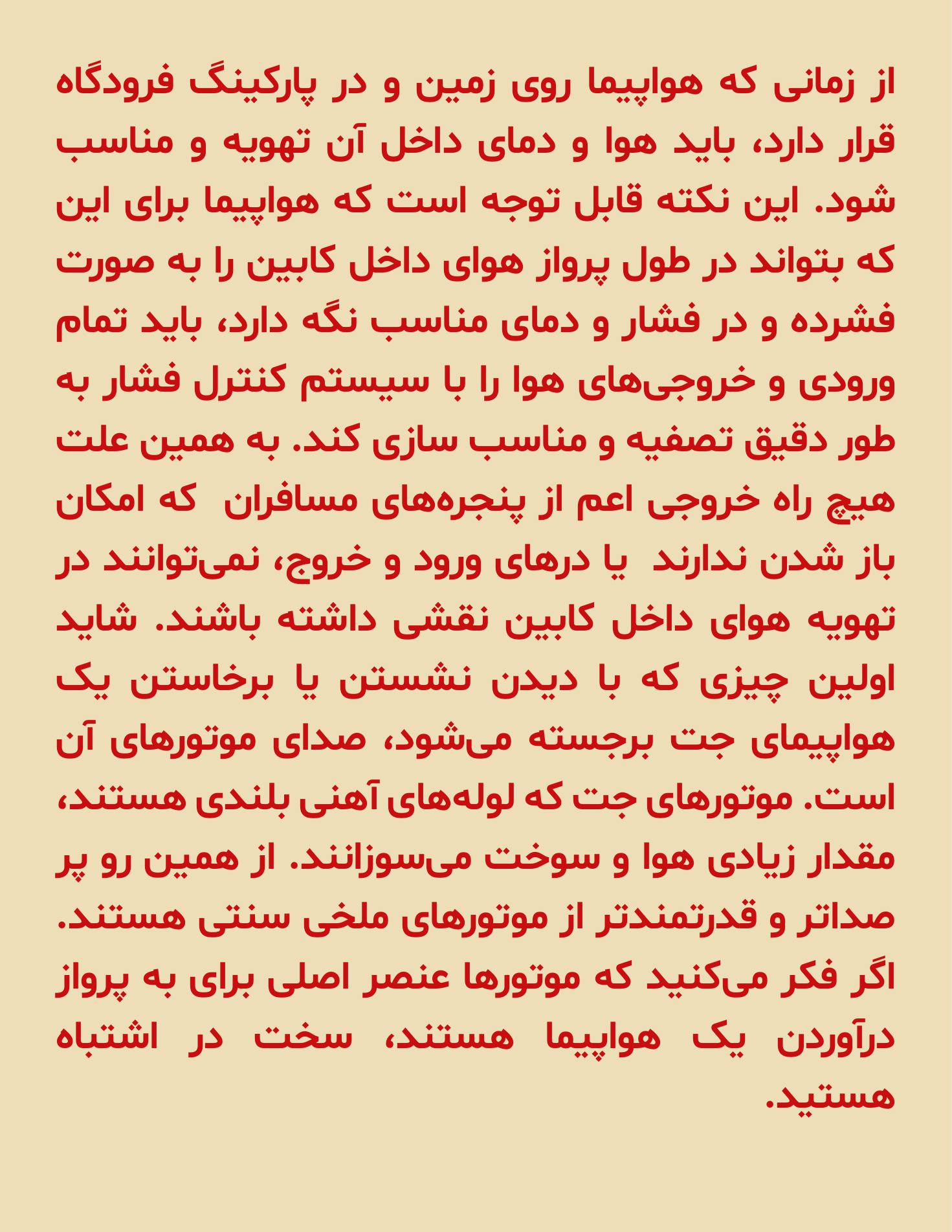 از زمانی که هواپیما روی زمین و در پارکینگ فرودگاه قرار دارد، باید هوا و دمای داخل آن تهویه و مناسب شود. این نکته قابل توجه است که هواپیما برای این که بتواند در طول پرواز هوای داخل کابین را به صورت فشرده و در فشار و دمای مناسب نگه دارد، باید تمام ورودی و خروجی‌های هوا را با سیستم کنترل فشار به طور دقیق تصفیه و مناسب سازی کند. به همین علت هیچ راه خروجی اعم از پنجره‌های مسافران که امکان باز شدن ندارند یا درهای ورود و خروج، نمی‌توانند در تهویه هوای داخل کابین نقشی داشته باشند. شاید اولین چیزی که با دیدن نشستن یا برخاستن یک هواپیمای جت برجسته می‌شود، صدای موتورهای آن است. موتورهای جت که لوله‌های آهنی بلندی هستند، مقدار زیادی هوا و سوخت می‌سوزانند. از همین رو پر صداتر و قدرتمندتر از موتورهای ملخی سنتی هستند. اگر فکر می‌کنید که موتورها عنصر اصلی برای به پرواز درآوردن یک هواپیما هستند، سخت در اشتباه هستید.